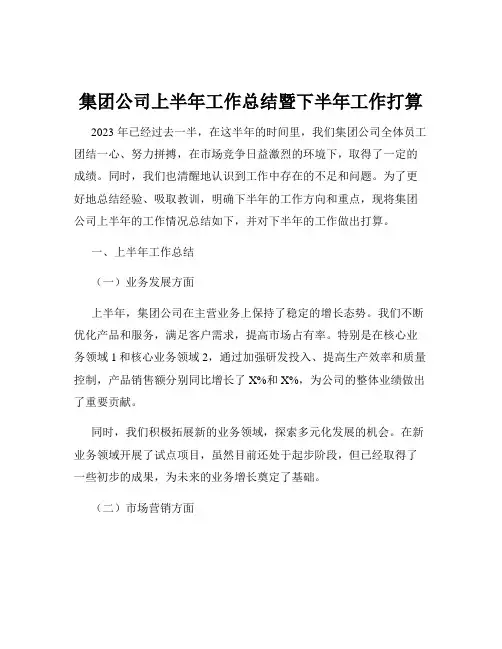 集团公司上半年工作总结暨下半年工作打算

2023 年已经过去一半，在这半年的时间里，我们集团公司全体员工团结一心、努力拼搏，在市场竞争日益激烈的环境下，取得了一定的成绩。同时，我们也清醒地认识到工作中存在的不足和问题。为了更好地总结经验、吸取教训，明确下半年的工作方向和重点，现将集团公司上半年的工作情况总结如下，并对下半年的工作做出打算。

一、上半年工作总结

（一）业务发展方面

上半年，集团公司在主营业务上保持了稳定的增长态势。我们不断优化产品和服务，满足客户需求，提高市场占有率。特别是在核心业务领域 1 和核心业务领域 2，通过加强研发投入、提高生产效率和质量控制，产品销售额分别同比增长了 X%和 X%，为公司的整体业绩做出了重要贡献。

同时，我们积极拓展新的业务领域，探索多元化发展的机会。在新业务领域开展了试点项目，虽然目前还处于起步阶段，但已经取得了一些初步的成果，为未来的业务增长奠定了基础。

（二）市场营销方面